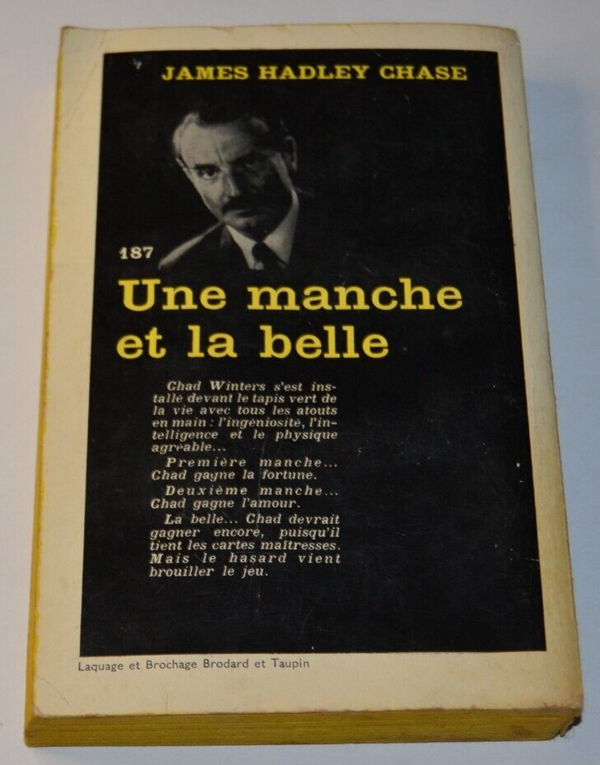 JAMES HADLEY CHASE

187

Une manche et la belle

Chad Winters s'est installé devant le tapis vert de la vie avec tous les atouts en main : l'ingéniosité, l'intelligence et le physique agréable...

Première manche... Chad gagne la fortune.

Deuxième manche... Chad gagne l'amour.

La belle... Chad devrait gagner encore, puisqu'il tient les cartes maîtresses. Mais le hasard vient brouiller le jeu.

Laquage et Brochage Brodard et Taupin